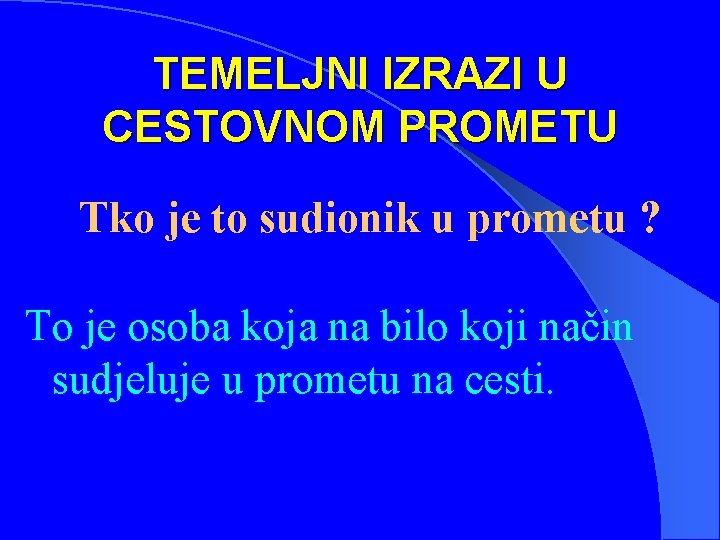 TEMELJNI IZRAZI U CESTOVNOM PROMETU

Tko je to sudionik u prometu ?

To je osoba koja na bilo koji način sudjeluje u prometu na cesti.